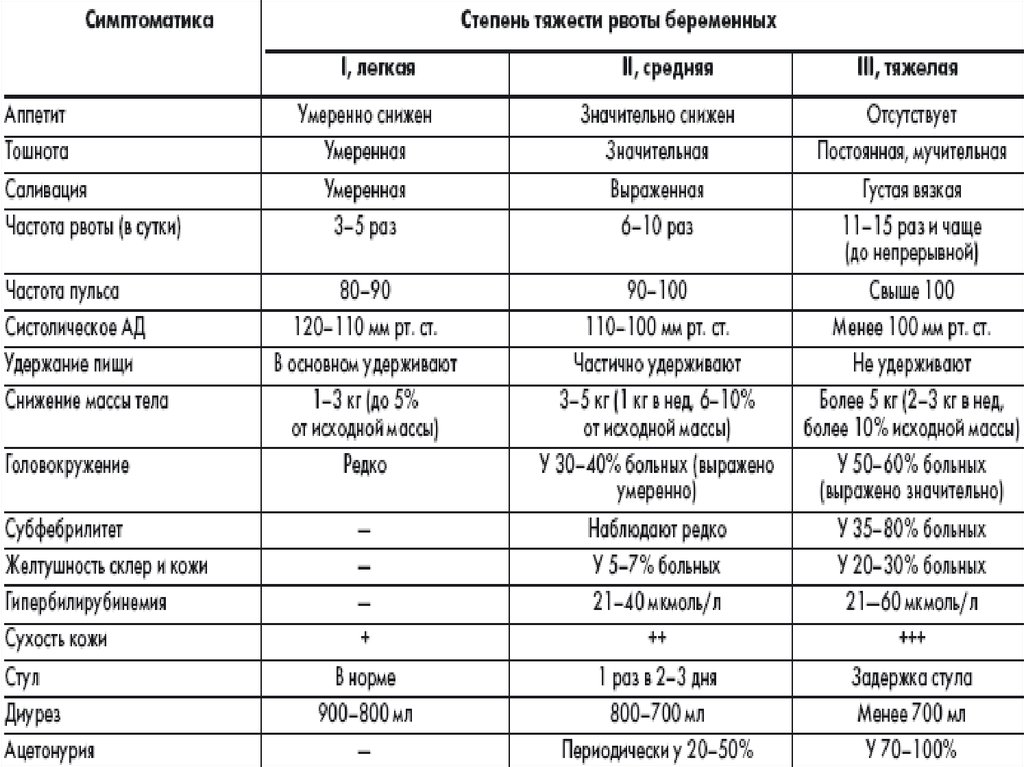 | Симптоматика | Степень тяжести рвоты беременных | | |
|---|---|---|---|
| | I, легкая | II, средняя | III, тяжелая |
| Аппетит | Умеренно снижен | Значительно снижен | Отсутствует |
| Тошнота | Умеренная | Значительная | Постоянная, мучительная |
| Саливация | Умеренная | Выраженная | Густая вязкая |
| Частота рвоты (в сутки) | 3–5 раз | 6–10 раз | 11–15 раз и чаще (до непрерывной) |
| Частота пульса | 80–90 | 90–100 | Свыше 100 |
| Систолическое АД | 120–110 мм рт. ст. | 110–100 мм рт. ст. | Менее 100 мм рт. ст. |
| Удержание пищи | В основном удерживают | Частично удерживают | Не удерживают |
| Снижение массы тела | 1–3 кг (до 5% от исходной массы) | 3–5 кг (1 кг в нед, 6–10% от исходной массы) | Более 5 кг (2–3 кг в нед, более 10% исходной массы) |
| Головокружение | Редко | У 30–40% больных (выражено умеренно) | У 50–60% больных (выражено значительно) |
| Субфебрилитет | – | Наблюдают редко | У 35–80% больных |
| Желтушность склер и кожи | – | У 5–7% больных | У 20–30% больных |
| Гипербилирубинемия | – | 21–40 мкмоль/л | 21–60 мкмоль/л |
| Сухость кожи | + | ++ | +++ |
| Стул | В норме | 1 раз в 2–3 дня | Задержка стула |
| Диурез | 900–800 мл | 800–700 мл | Менее 700 мл |
| Ацетонурия | – | Периодически у 20–50% | У 70–100% |